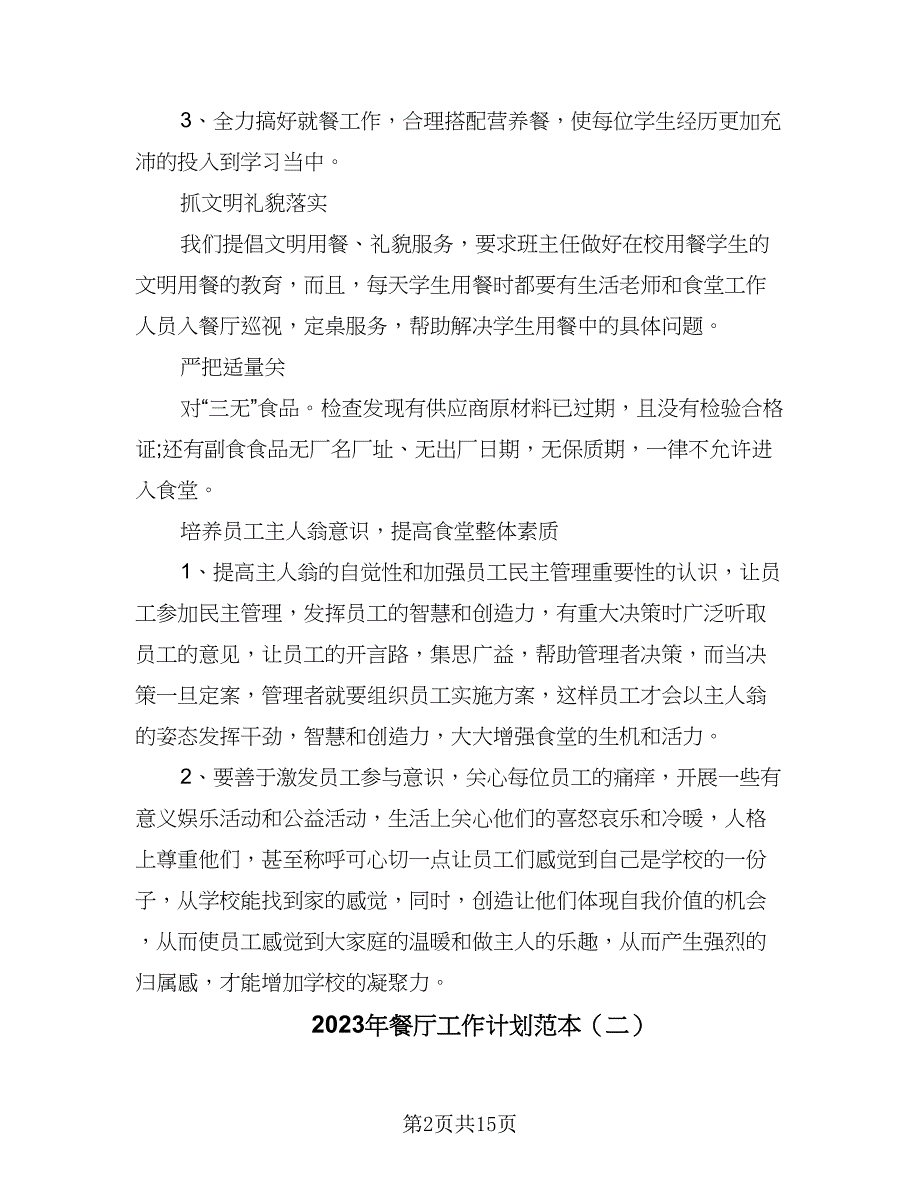 3、全力搞好就餐工作，合理搭配营养餐，使每位学生经历更加充沛的投入到学习当中。

抓文明礼貌落实

我们提倡文明用餐、礼貌服务，要求班主任做好在校用餐学生的文明用餐的教育，而且，每天学生用餐时都要有生活老师和食堂工作人员入餐厅巡视，定桌服务，帮助解决学生用餐中的具体问题。

严把适量关

对“三无”食品。检查发现有供应商原材料已过期，且没有检验合格证;还有副食食品无厂名厂址、无出厂日期，无保质期，一律不允许进入食堂。

培养员工主人翁意识，提高食堂整体素质

1、提高主人翁的自觉性和加强员工民主管理重要性的认识，让员工参加民主管理，发挥员工的智慧和创造力，有重大决策时广泛听取员工的意见，让员工的开言路，集思广益，帮助管理者决策，而当决策一旦定案，管理者就要组织员工实施方案，这样员工才会以主人翁的姿态发挥干劲，智慧和创造力，大大增强食堂的生机和活力。

2、要善于激发员工参与意识，关心每位员工的痛痒，开展一些有意义娱乐活动和公益活动，生活上关心他们的喜怒哀乐和冷暖，人格上尊重他们，甚至称呼可心切一点让员工们感觉到自己是学校的一份子，从学校能找到家的感觉，同时，创造让他们体现自我价值的机会，从而使员工感觉到大家庭的温暖和做主人的乐趣，从而产生强烈的归属感，才能增加学校的凝聚力。

2023年餐厅工作计划范本（二）

第2页共15页